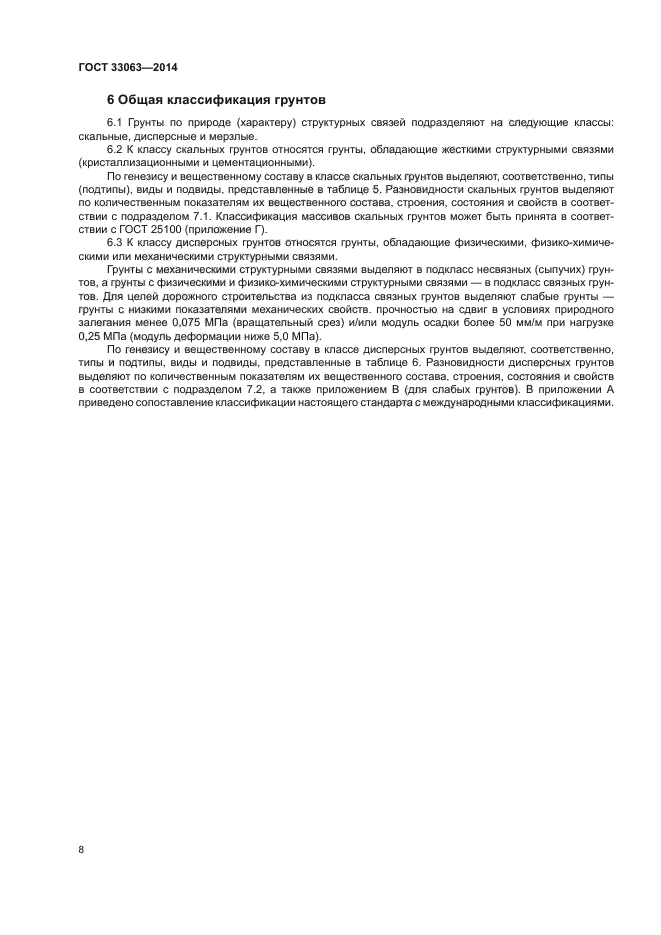 ГОСТ 33063—2014

6 Общая классификация грунтов

6.1 Грунты по природе (характеру) структурных связей подразделяют на следующие классы: скальные, дисперсные и мерзлые.

6.2 К классу скальных грунтов относятся грунты, обладающие жесткими структурными связями (кристаллизационными и цементационными).

По генезису и вещественному составу в классе скальных грунтов выделяют, соответственно, типы (подтипы), виды и подвиды, представленные в таблице 5. Разновидности скальных грунтов выделяют по количественным показателям их вещественного состава, строения, состояния и свойств в соответствии с подразделом 7.1. Классификация массивов скальных грунтов может быть принята в соответствии с ГОСТ 25100 (приложение Г).

6.3 К классу дисперсных грунтов относятся грунты, обладающие физическими, физико-химическими или механическими структурными связями.

Грунты с механическими структурными связями выделяют в подкласс несвязных (сыпучих) грунтов, а грунты с физическими и физико-химическими структурными связями — в подкласс связных грунтов. Для целей дорожного строительства из подкласса связных грунтов выделяют слабые грунты — грунты с низкими показателями механических свойств. прочностью на сдвиг в условиях природного залегания менее 0,075 МПа (вращательный срез) и/или модуль осадки более 50 мм/м при нагрузке 0,25 МПа (модуль деформации ниже 5,0 МПа).

По генезису и вещественному составу в классе дисперсных грунтов выделяют, соответственно, типы и подтипы, виды и подвиды, представленные в таблице 6. Разновидности дисперсных грунтов выделяют по количественным показателям их вещественного состава, строения, состояния и свойств в соответствии с подразделом 7.2, а также приложением В (для слабых грунтов). В приложении А приведено сопоставление классификации настоящего стандарта с международными классификациями.

8